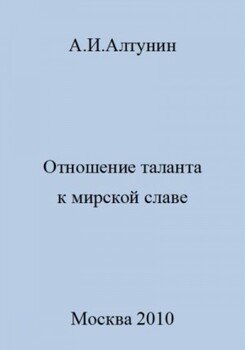 А.И.Алтунин

Отношение таланта к мирской славе

Москва 2010